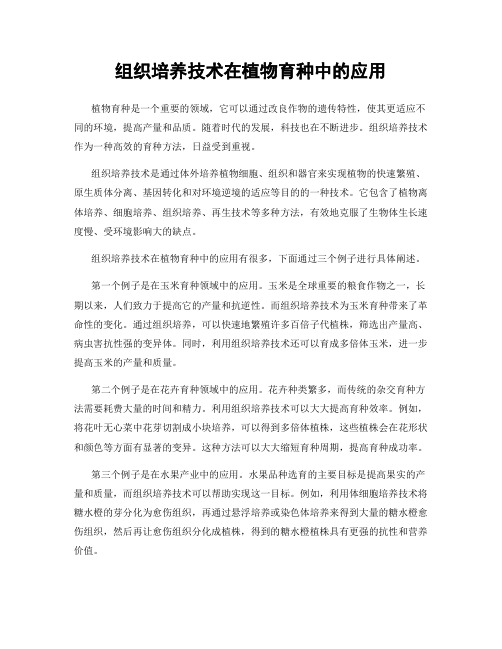 组织培养技术在植物育种中的应用

植物育种是一个重要的领域，它可以通过改良作物的遗传特性，使其更适应不同的环境，提高产量和品质。随着时代的发展，科技也在不断进步。组织培养技术作为一种高效的育种方法，日益受到重视。

组织培养技术是通过体外培养植物细胞、组织和器官来实现植物的快速繁殖、原生质体分离、基因转化和对环境逆境的适应等目的的一种技术。它包含了植物离体培养、细胞培养、组织培养、再生技术等多种方法，有效地克服了生物体生长速度慢、受环境影响大的缺点。

组织培养技术在植物育种中的应用有很多，下面通过三个例子进行具体阐述。

第一个例子是在玉米育种领域中的应用。玉米是全球重要的粮食作物之一，长期以来，人们致力于提高它的产量和抗逆性。而组织培养技术为玉米育种带来了革命性的变化。通过组织培养，可以快速地繁殖许多百倍子代植株，筛选出产量高、病虫害抗性强的变异体。同时，利用组织培养技术还可以育成多倍体玉米，进一步提高玉米的产量和质量。

第二个例子是在花卉育种领域中的应用。花卉种类繁多，而传统的杂交育种方法需要耗费大量的时间和精力。利用组织培养技术可以大大提高育种效率。例如，将花叶无心菜中花芽切割成小块培养，可以得到多倍体植株，这些植株会在花形状和颜色等方面有显著的变异。这种方法可以大大缩短育种周期，提高育种成功率。

第三个例子是在水果产业中的应用。水果品种选育的主要目标是提高果实的产量和质量，而组织培养技术可以帮助实现这一目标。例如，利用体细胞培养技术将糖水橙的芽分化为愈伤组织，再通过悬浮培养或染色体培养来得到大量的糖水橙愈伤组织，然后再让愈伤组织分化成植株，得到的糖水橙植株具有更强的抗性和营养价值。